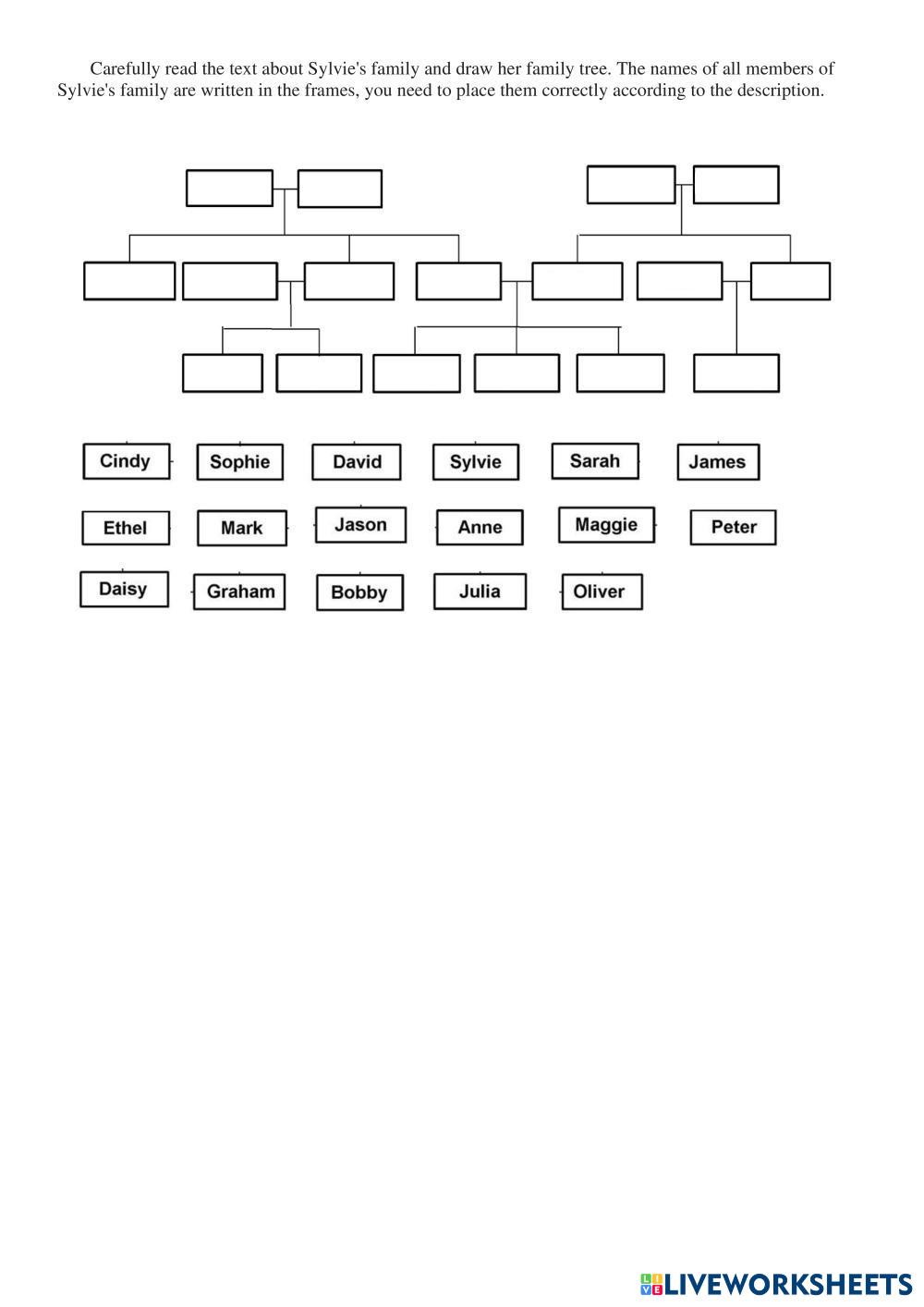 Carefully read the text about Sylvie's family and draw her family tree. The names of all members of Sylvie's family are written in the frames, you need to place them correctly according to the description.

Cindy
Sophie
David
Sylvie
Sarah
James
Ethel
Mark
Jason
Anne
Maggie
Peter
Daisy
Graham
Bobby
Julia
Oliver

LIVEWORKSHEETS